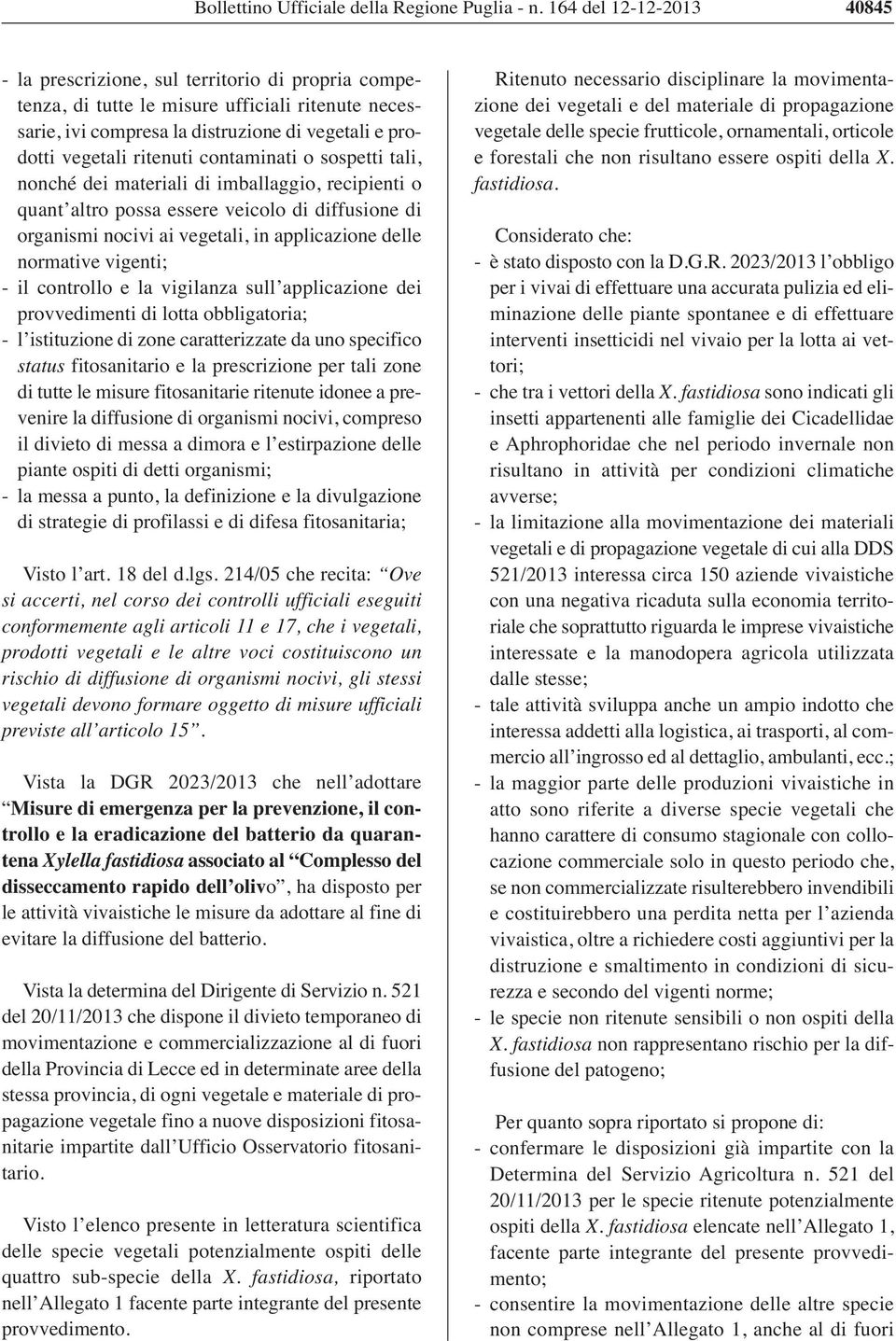 Bollettino Ufficiale della Regione Puglia - n. 164 del 12-12-2013 40845

- la prescrizione, sul territorio di propria competenza, di tutte le misure ufficiali ritenute necessarie, ivi compresa la distruzione di vegetali e prodotti vegetali ritenuti contaminati o sospetti tali, nonché dei materiali di imballaggio, recipienti o quant'altro possa essere veicolo di diffusione di organismi nocivi ai vegetali, in applicazione delle normative vigenti;
- il controllo e la vigilanza sull'applicazione dei provvedimenti di lotta obbligatoria;
- l'istituzione di zone caratterizzate da uno specifico status fitosanitario e la prescrizione per tali zone di tutte le misure fitosanitarie ritenute idonee a prevenire la diffusione di organismi nocivi, compreso il divieto di messa a dimora e l'estirpazione delle piante ospiti di detti organismi;
- la messa a punto, la definizione e la divulgazione di strategie di profilassi e di difesa fitosanitaria;

Visto l'art. 18 del d.lgs. 214/05 che recita: "Ove si accerti, nel corso dei controlli ufficiali eseguiti conformemente agli articoli 11 e 17, che i vegetali, prodotti vegetali e le altre voci costituiscono un rischio di diffusione di organismi nocivi, gli stessi vegetali devono formare oggetto di misure ufficiali previste all'articolo 15".

Vista la DGR 2023/2013 che nell'adottare "Misure di emergenza per la prevenzione, il controllo e la eradicazione del batterio da quarantena Xylella fastidiosa associato al "Complesso del disseccamento rapido dell'olivo", ha disposto per le attività vivaistiche le misure da adottare al fine di evitare la diffusione del batterio.

Vista la determina del Dirigente di Servizio n. 521 del 20/11/2013 che dispone il divieto temporaneo di movimentazione e commercializzazione al di fuori della Provincia di Lecce ed in determinate aree della stessa provincia, di ogni vegetale e materiale di propagazione vegetale fino a nuove disposizioni fitosanitarie impartite dall'Ufficio Osservatorio fitosanitario.

Visto l'elenco presente in letteratura scientifica delle specie vegetali potenzialmente ospiti delle quattro sub-specie della X. fastidiosa, riportato nell'Allegato 1 facente parte integrante del presente provvedimento.

Ritenuto necessario disciplinare la movimentazione dei vegetali e del materiale di propagazione vegetale delle specie frutticole, ornamentali, orticole e forestali che non risultano essere ospiti della X. fastidiosa.

Considerato che:
- è stato disposto con la D.G.R. 2023/2013 l'obbligo per i vivai di effettuare una accurata pulizia ed eliminazione delle piante spontanee e di effettuare interventi insetticidi nel vivaio per la lotta ai vettori;
- che tra i vettori della X. fastidiosa sono indicati gli insetti appartenenti alle famiglie dei Cicadellidae e Aphrophoridae che nel periodo invernale non risultano in attività per condizioni climatiche avverse;
- la limitazione alla movimentazione dei materiali vegetali e di propagazione vegetale di cui alla DDS 521/2013 interessa circa 150 aziende vivaistiche con una negativa ricaduta sulla economia territoriale che soprattutto riguarda le imprese vivaistiche interessate e la manodopera agricola utilizzata dalle stesse;
- tale attività sviluppa anche un ampio indotto che interessa addetti alla logistica, ai trasporti, al commercio all'ingrosso ed al dettaglio, ambulanti, ecc.;
- la maggior parte delle produzioni vivaistiche in atto sono riferite a diverse specie vegetali che hanno carattere di consumo stagionale con collocazione commerciale solo in questo periodo che, se non commercializzate risulterebbero invendibili e costituirebbero una perdita netta per l'azienda vivaistica, oltre a richiedere costi aggiuntivi per la distruzione e smaltimento in condizioni di sicurezza e secondo del vigenti norme;
- le specie non ritenute sensibili o non ospiti della X. fastidiosa non rappresentano rischio per la diffusione del patogeno;

Per quanto sopra riportato si propone di:
- confermare le disposizioni già impartite con la Determina del Servizio Agricoltura n. 521 del 20/11/2013 per le specie ritenute potenzialmente ospiti della X. fastidiosa elencate nell'Allegato 1, facente parte integrante del presente provvedimento;
- consentire la movimentazione delle altre specie non comprese nell'Allegato 1, anche al di fuori